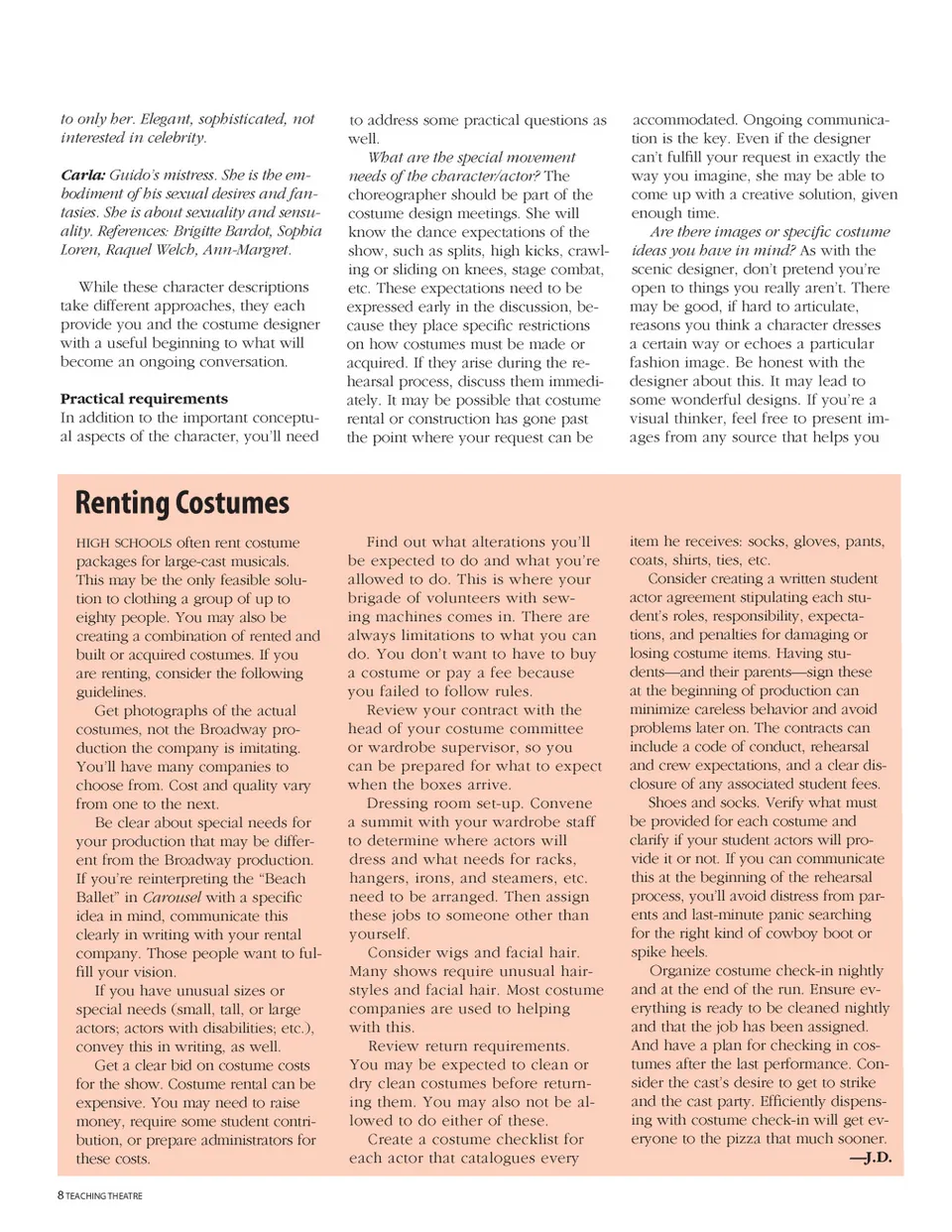 to only her. Elegant, sophisticated, not interested in celebrity.

Carla: Guido's mistress. She is the embodiment of his sexual desires and fantasies. She is about sexuality and sensuality. References: Brigitte Bardot, Sophia Loren, Raquel Welch, Ann-Margret.

While these character descriptions take different approaches, they each provide you and the costume designer with a useful beginning to what will become an ongoing conversation.

Practical requirements
In addition to the important conceptual aspects of the character, you'll need to address some practical questions as well.

What are the special movement needs of the character/actor? The choreographer should be part of the costume design meetings. She will know the dance expectations of the show, such as splits, high kicks, crawling or sliding on knees, stage combat, etc. These expectations need to be expressed early in the discussion, because they place specific restrictions on how costumes must be made or acquired. If they arise during the rehearsal process, discuss them immediately. It may be possible that costume rental or construction has gone past the point where your request can be accommodated. Ongoing communication is the key. Even if the designer can't fulfill your request in exactly the way you imagine, she may be able to come up with a creative solution, given enough time.

Are there images or specific costume ideas you have in mind? As with the scenic designer, don't pretend you're open to things you really aren't. There may be good, if hard to articulate, reasons you think a character dresses a certain way or echoes a particular fashion image. Be honest with the designer about this. It may lead to some wonderful designs. If you're a visual thinker, feel free to present images from any source that helps you

Renting Costumes

HIGH SCHOOLS often rent costume packages for large-cast musicals. This may be the only feasible solution to clothing a group of up to eighty people. You may also be creating a combination of rented and built or acquired costumes. If you are renting, consider the following guidelines.

Get photographs of the actual costumes, not the Broadway production the company is imitating. You'll have many companies to choose from. Cost and quality vary from one to the next.

Be clear about special needs for your production that may be different from the Broadway production. If you're reinterpreting the "Beach Ballet" in Carousel with a specific idea in mind, communicate this clearly in writing with your rental company. Those people want to fulfill your vision.

If you have unusual sizes or special needs (small, tall, or large actors; actors with disabilities; etc.), convey this in writing, as well.

Get a clear bid on costume costs for the show. Costume rental can be expensive. You may need to raise money, require some student contribution, or prepare administrators for these costs.

Find out what alterations you'll be expected to do and what you're allowed to do. This is where your brigade of volunteers with sewing machines comes in. There are always limitations to what you can do. You don't want to have to buy a costume or pay a fee because you failed to follow rules.

Review your contract with the head of your costume committee or wardrobe supervisor, so you can be prepared for what to expect when the boxes arrive.

Dressing room set-up. Convene a summit with your wardrobe staff to determine where actors will dress and what needs for racks, hangers, irons, and steamers, etc. need to be arranged. Then assign these jobs to someone other than yourself.

Consider wigs and facial hair. Many shows require unusual hairstyles and facial hair. Most costume companies are used to helping with this.

Review return requirements. You may be expected to clean or dry clean costumes before returning them. You may also not be allowed to do either of these.

Create a costume checklist for each actor that catalogues every item he receives: socks, gloves, pants, coats, shirts, ties, etc.

Consider creating a written student actor agreement stipulating each student's roles, responsibility, expectations, and penalties for damaging or losing costume items. Having students—and their parents—sign these at the beginning of production can minimize careless behavior and avoid problems later on. The contracts can include a code of conduct, rehearsal and crew expectations, and a clear disclosure of any associated student fees.

Shoes and socks. Verify what must be provided for each costume and clarify if your student actors will provide it or not. If you can communicate this at the beginning of the rehearsal process, you'll avoid distress from parents and last-minute panic searching for the right kind of cowboy boot or spike heels.

Organize costume check-in nightly and at the end of the run. Ensure everything is ready to be cleaned nightly and that the job has been assigned. And have a plan for checking in costumes after the last performance. Consider the cast's desire to get to strike and the cast party. Efficiently dispensing with costume check-in will get everyone to the pizza that much sooner.
—J.D.

8 TEACHING THEATRE